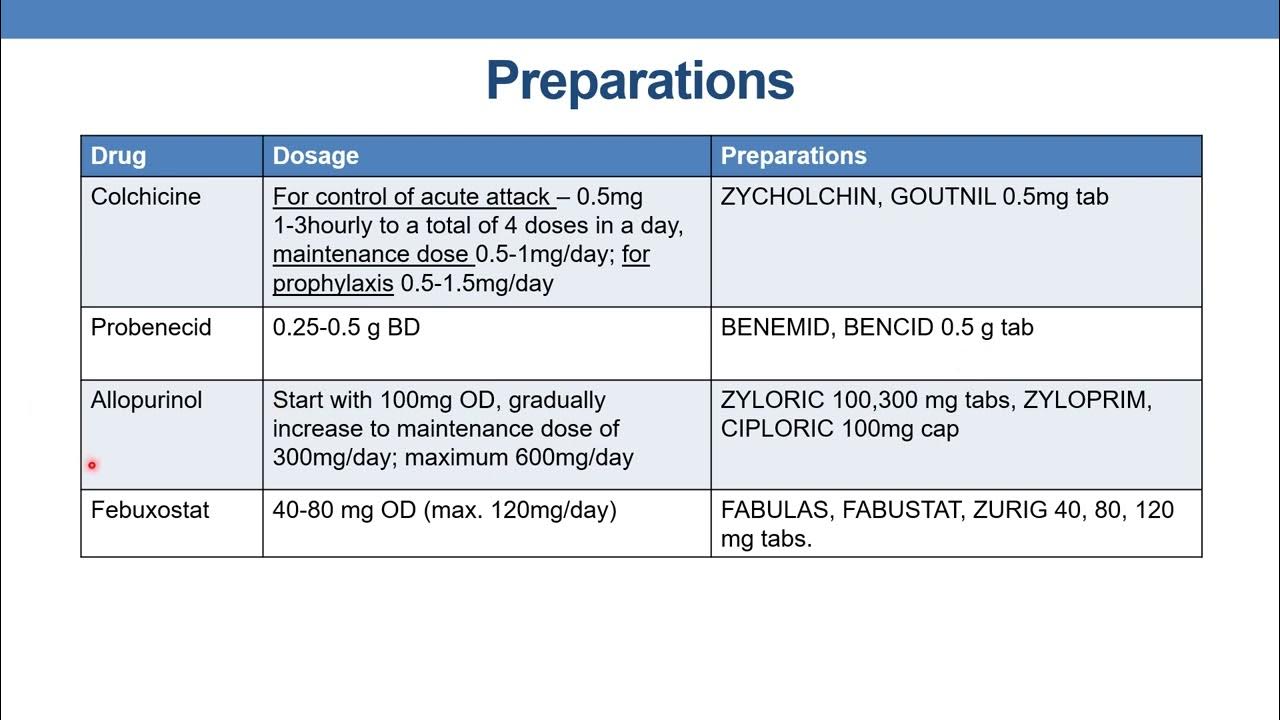 Preparations

| Drug | Dosage | Preparations |
|---|---|---|
| Colchicine | For control of acute attack – 0.5mg 1-3hourly to a total of 4 doses in a day, maintenance dose 0.5-1mg/day; for prophylaxis 0.5-1.5mg/day | ZYCHOLCHIN, GOUTNIL 0.5mg tab |
| Probenecid | 0.25-0.5 g BD | BENEMID, BENCID 0.5 g tab |
| Allopurinol | Start with 100mg OD, gradually increase to maintenance dose of 300mg/day; maximum 600mg/day | ZYLORIC 100,300 mg tabs, ZYLOPRIM, CIPLORIC 100mg cap |
| Febuxostat | 40-80 mg OD (max. 120mg/day) | FABULAS, FABUSTAT, ZURIG 40, 80, 120 mg tabs. |